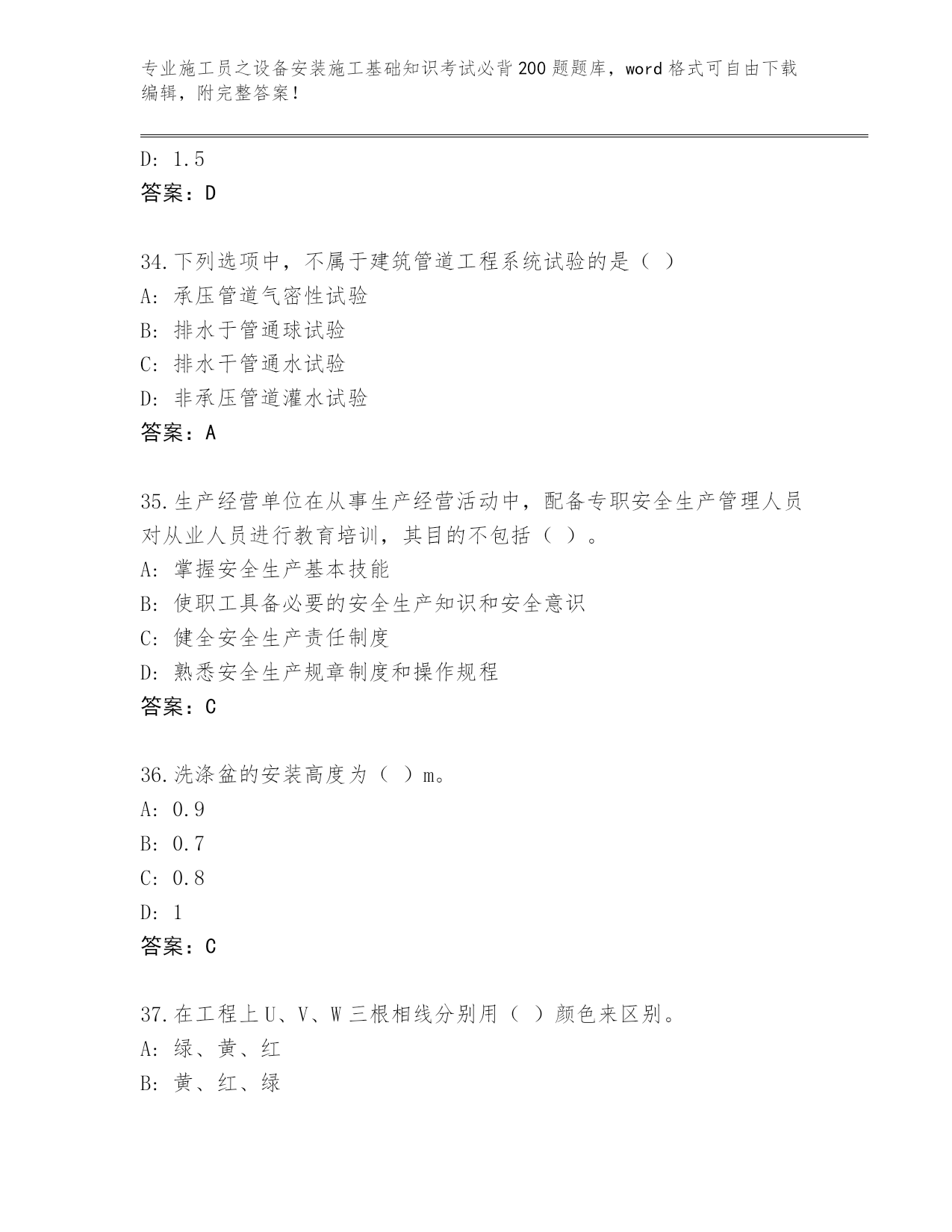 专业施工员之设备安装施工基础知识考试必背200题题库，word格式可自由下载编辑，附完整答案！

D: 1.5
答案：D

34.下列选项中，不属于建筑管道工程系统试验的是（ ）
A: 承压管道气密性试验
B: 排水于管通球试验
C: 排水干管通水试验
D: 非承压管道灌水试验
答案：A

35.生产经营单位在从事生产经营活动中，配备专职安全生产管理人员对从业人员进行教育培训，其目的不包括（ ）。
A: 掌握安全生产基本技能
B: 使职工具备必要的安全生产知识和安全意识
C: 健全安全生产责任制度
D: 熟悉安全生产规章制度和操作规程
答案：C

36.洗涤盆的安装高度为（ ）m。
A: 0.9
B: 0.7
C: 0.8
D: 1
答案：C

37.在工程上U、V、W三根相线分别用（ ）颜色来区别。
A: 绿、黄、红
B: 黄、红、绿